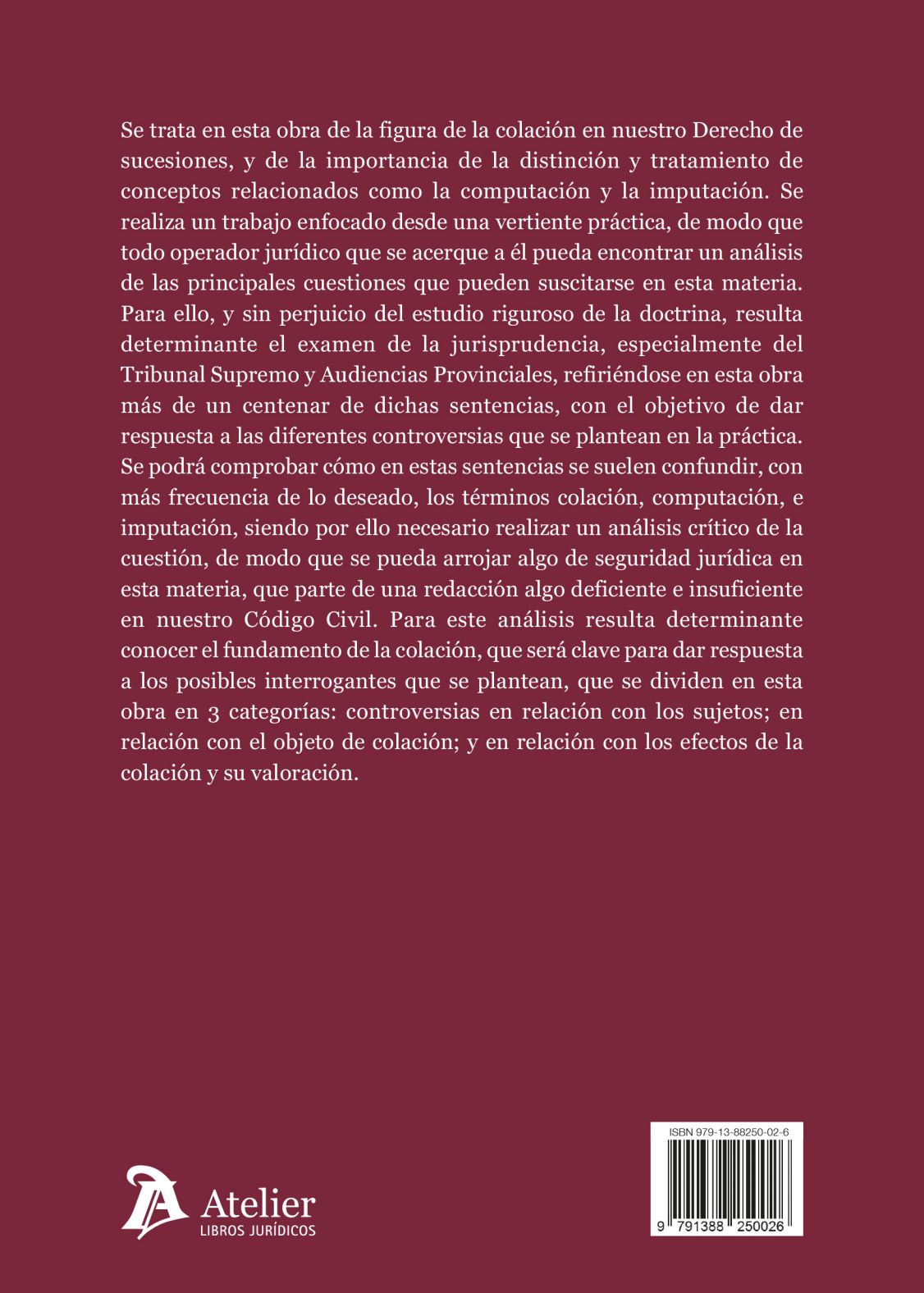 Se trata en esta obra de la figura de la colación en nuestro Derecho de sucesiones, y de la importancia de la distinción y tratamiento de conceptos relacionados como la computación y la imputación. Se realiza un trabajo enfocado desde una vertiente práctica, de modo que todo operador jurídico que se acerque a él pueda encontrar un análisis de las principales cuestiones que pueden suscitarse en esta materia. Para ello, y sin perjuicio del estudio riguroso de la doctrina, resulta determinante el examen de la jurisprudencia, especialmente del Tribunal Supremo y Audiencias Provinciales, refiriéndose en esta obra más de un centenar de dichas sentencias, con el objetivo de dar respuesta a las diferentes controversias que se plantean en la práctica. Se podrá comprobar cómo en estas sentencias se suelen confundir, con más frecuencia de lo deseado, los términos colación, computación, e imputación, siendo por ello necesario realizar un análisis crítico de la cuestión, de modo que se pueda arrojar algo de seguridad jurídica en esta materia, que parte de una redacción algo deficiente e insuficiente en nuestro Código Civil. Para este análisis resulta determinante conocer el fundamento de la colación, que será clave para dar respuesta a los posibles interrogantes que se plantean, que se dividen en esta obra en 3 categorías: controversias en relación con los sujetos; en relación con el objeto de colación; y en relación con los efectos de la colación y su valoración.

Atelier
LIBROS JURÍDICOS

ISBN 979-13-88250-02-6
9 791388 250026